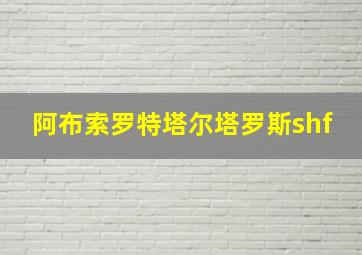 阿布索罗特塔尔塔罗斯shf